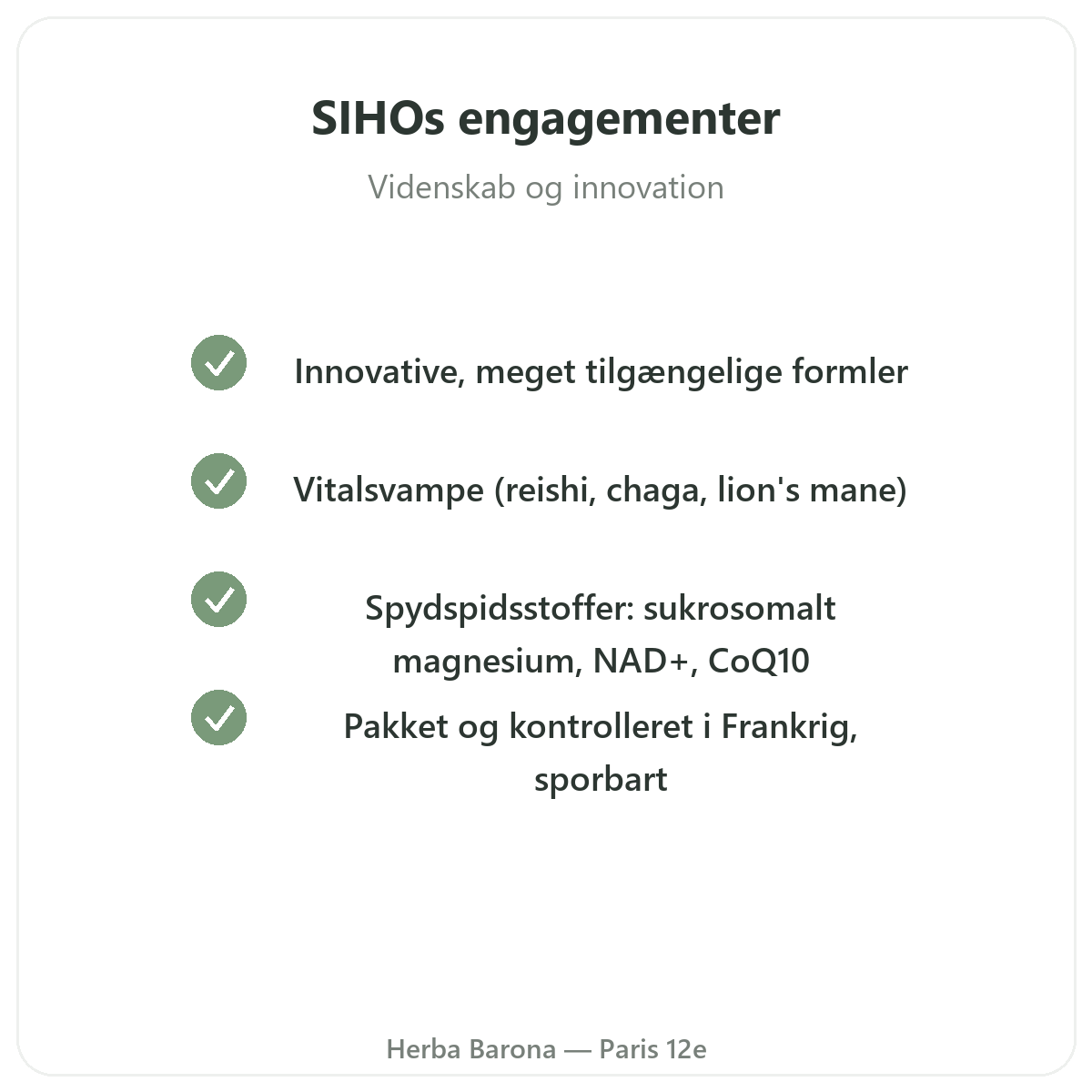 SIHOs engagementer

Videnskab og innovation

Innovative, meget tilgængelige formler

Vitalsvampe (reishi, chaga, lion's mane)

Spydspidsstoffer: sukrosomalt magnesium, NAD+, CoQ10

Pakket og kontrolleret i Frankrig, sporbart

Herba Barona — Paris 12e